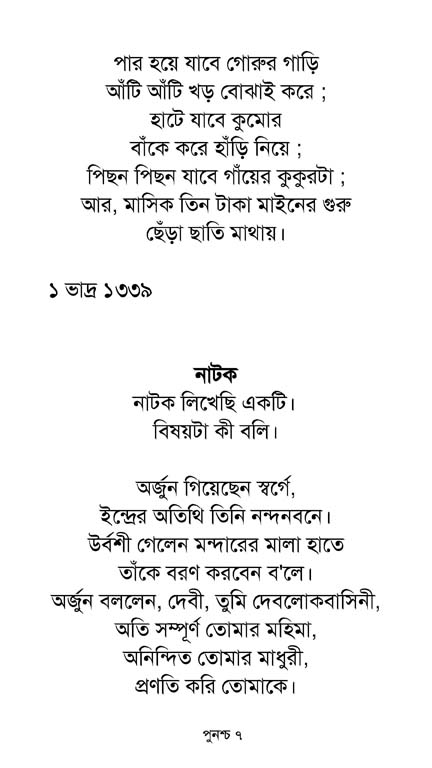 পার হয়ে যাবে গোরুর গাড়ি
আঁটি আঁটি খড় বোঝাই করে ;
হাটে যাবে কুমোর
বাঁকে করে হাঁড়ি নিয়ে ;
পিছন পিছন যাবে গাঁয়ের কুকুরটা ;
আর, মাসিক তিন টাকা মাইনের গুরু
ছেঁড়া ছাতি মাথায়।

১ ভাদ্র ১৩৩৯

নাটক

নাটক লিখেছি একটি।
বিষয়টা কী বলি।

অর্জুন গিয়েছেন স্বর্গে,
ইন্দ্রের অতিথি তিনি নন্দনবনে।
উর্বশী গেলেন মন্দারের মালা হাতে
তাঁকে বরণ করবেন ব'লে।
অর্জুন বললেন, দেবী, তুমি দেবলোকবাসিনী,
অতি সম্পূর্ণ তোমার মহিমা,
অনিন্দিত তোমার মাধুরী,
প্রণতি করি তোমাকে।

পুনশ্চ ৭